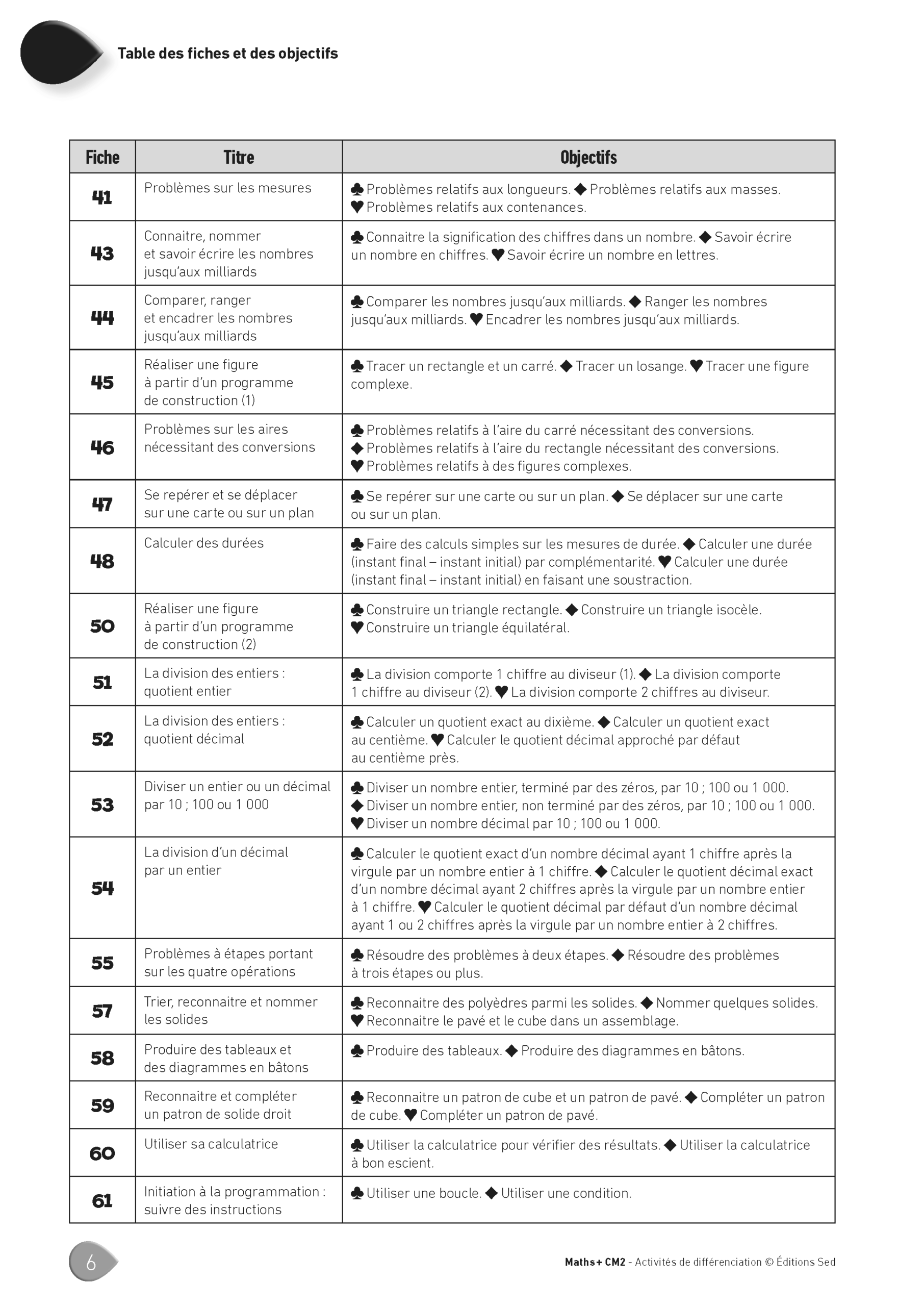 Table des fiches et des objectifs

| Fiche | Titre | Objectifs |
|---|---|---|
| 41 | Problèmes sur les mesures | ♣ Problèmes relatifs aux longueurs. ◆ Problèmes relatifs aux masses. ♥ Problèmes relatifs aux contenances. |
| 43 | Connaitre, nommer et savoir écrire les nombres jusqu'aux milliards | ♣ Connaitre la signification des chiffres dans un nombre. ◆ Savoir écrire un nombre en chiffres. ♥ Savoir écrire un nombre en lettres. |
| 44 | Comparer, ranger et encadrer les nombres jusqu'aux milliards | ♣ Comparer les nombres jusqu'aux milliards. ◆ Ranger les nombres jusqu'aux milliards. ♥ Encadrer les nombres jusqu'aux milliards. |
| 45 | Réaliser une figure à partir d'un programme de construction (1) | ♣ Tracer un rectangle et un carré. ◆ Tracer un losange. ♥ Tracer une figure complexe. |
| 46 | Problèmes sur les aires nécessitant des conversions | ♣ Problèmes relatifs à l'aire du carré nécessitant des conversions. ◆ Problèmes relatifs à l'aire du rectangle nécessitant des conversions. ♥ Problèmes relatifs à des figures complexes. |
| 47 | Se repérer et se déplacer sur une carte ou sur un plan | ♣ Se repérer sur une carte ou sur un plan. ◆ Se déplacer sur une carte ou sur un plan. |
| 48 | Calculer des durées | ♣ Faire des calculs simples sur les mesures de durée. ◆ Calculer une durée (instant final – instant initial) par complémentarité. ♥ Calculer une durée (instant final – instant initial) en faisant une soustraction. |
| 50 | Réaliser une figure à partir d'un programme de construction (2) | ♣ Construire un triangle rectangle. ◆ Construire un triangle isocèle. ♥ Construire un triangle équilatéral. |
| 51 | La division des entiers : quotient entier | ♣ La division comporte 1 chiffre au diviseur (1). ◆ La division comporte 1 chiffre au diviseur (2). ♥ La division comporte 2 chiffres au diviseur. |
| 52 | La division des entiers : quotient décimal | ♣ Calculer un quotient exact au dixième. ◆ Calculer un quotient exact au centième. ♥ Calculer le quotient décimal approché par défaut au centième près. |
| 53 | Diviser un entier ou un décimal par 10 ; 100 ou 1 000 | ♣ Diviser un nombre entier, terminé par des zéros, par 10 ; 100 ou 1 000. ◆ Diviser un nombre entier, non terminé par des zéros, par 10 ; 100 ou 1 000. ♥ Diviser un nombre décimal par 10 ; 100 ou 1 000. |
| 54 | La division d'un décimal par un entier | ♣ Calculer le quotient exact d'un nombre décimal ayant 1 chiffre après la virgule par un nombre entier à 1 chiffre. ◆ Calculer le quotient décimal exact d'un nombre décimal ayant 2 chiffres après la virgule par un nombre entier à 1 chiffre. ♥ Calculer le quotient décimal par défaut d'un nombre décimal ayant 1 ou 2 chiffres après la virgule par un nombre entier à 2 chiffres. |
| 55 | Problèmes à étapes portant sur les quatre opérations | ♣ Résoudre des problèmes à deux étapes. ◆ Résoudre des problèmes à trois étapes ou plus. |
| 57 | Trier, reconnaitre et nommer les solides | ♣ Reconnaitre des polyèdres parmi les solides. ◆ Nommer quelques solides. ♥ Reconnaitre le pavé et le cube dans un assemblage. |
| 58 | Produire des tableaux et des diagrammes en bâtons | ♣ Produire des tableaux. ◆ Produire des diagrammes en bâtons. |
| 59 | Reconnaitre et compléter un patron de solide droit | ♣ Reconnaitre un patron de cube et un patron de pavé. ◆ Compléter un patron de cube. ♥ Compléter un patron de pavé. |
| 60 | Utiliser sa calculatrice | ♣ Utiliser la calculatrice pour vérifier des résultats. ◆ Utiliser la calculatrice à bon escient. |
| 61 | Initiation à la programmation : suivre des instructions | ♣ Utiliser une boucle. ◆ Utiliser une condition. |

6

Maths+ CM2 - Activités de différenciation © Éditions Sed